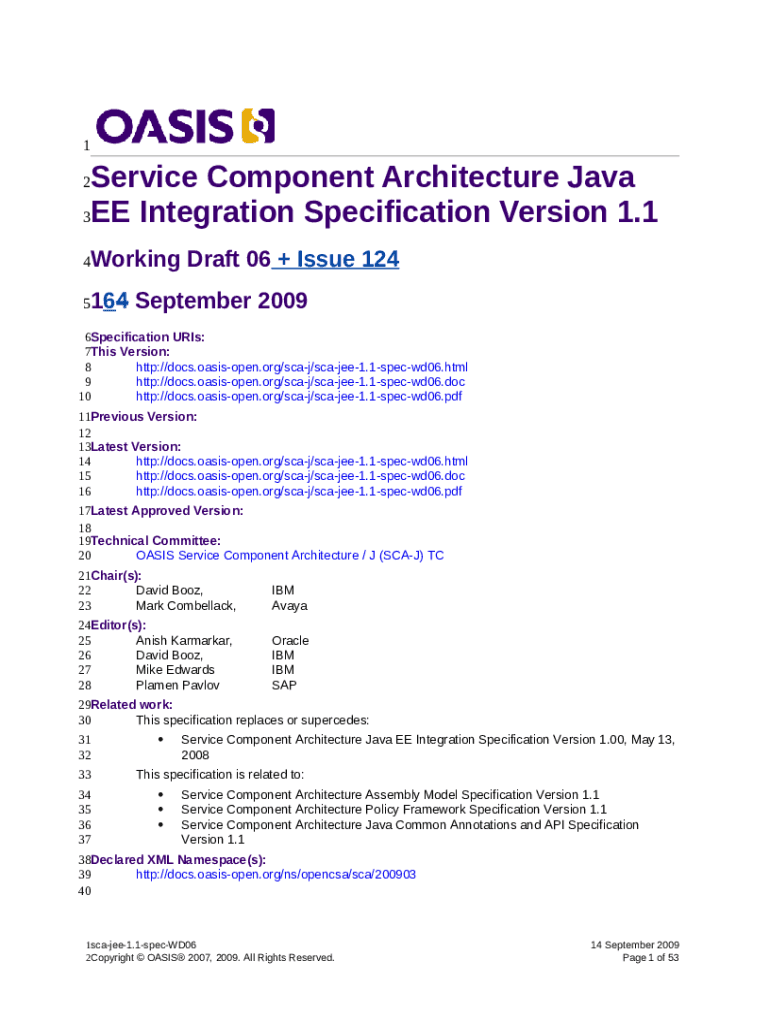 1 OASIS

2Service Component Architecture Java
3EE Integration Specification Version 1.1

4Working Draft 06 + Issue 124

5164 September 2009

6Specification URIs:
7This Version:
8 http://docs.oasis-open.org/sca-j/sca-jee-1.1-spec-wd06.html
9 http://docs.oasis-open.org/sca-j/sca-jee-1.1-spec-wd06.doc
10 http://docs.oasis-open.org/sca-j/sca-jee-1.1-spec-wd06.pdf

11Previous Version:
12
13Latest Version:
14 http://docs.oasis-open.org/sca-j/sca-jee-1.1-spec-wd06.html
15 http://docs.oasis-open.org/sca-j/sca-jee-1.1-spec-wd06.doc
16 http://docs.oasis-open.org/sca-j/sca-jee-1.1-spec-wd06.pdf

17Latest Approved Version:
18
19Technical Committee:
20 OASIS Service Component Architecture / J (SCA-J) TC

21Chair(s):
22 David Booz, IBM
23 Mark Combellack, Avaya

24Editor(s):
25 Anish Karmarkar, Oracle
26 David Booz, IBM
27 Mike Edwards IBM
28 Plamen Pavlov SAP

29Related work:
30 This specification replaces or supercedes:
31 • Service Component Architecture Java EE Integration Specification Version 1.00, May 13,
32 2008
33 This specification is related to:
34 • Service Component Architecture Assembly Model Specification Version 1.1
35 • Service Component Architecture Policy Framework Specification Version 1.1
36 • Service Component Architecture Java Common Annotations and API Specification
37 Version 1.1

38Declared XML Namespace(s):
39 http://docs.oasis-open.org/ns/opencsa/sca/200903
40

1sca-jee-1.1-spec-WD06
2Copyright © OASIS® 2007, 2009. All Rights Reserved.
14 September 2009
Page 1 of 53